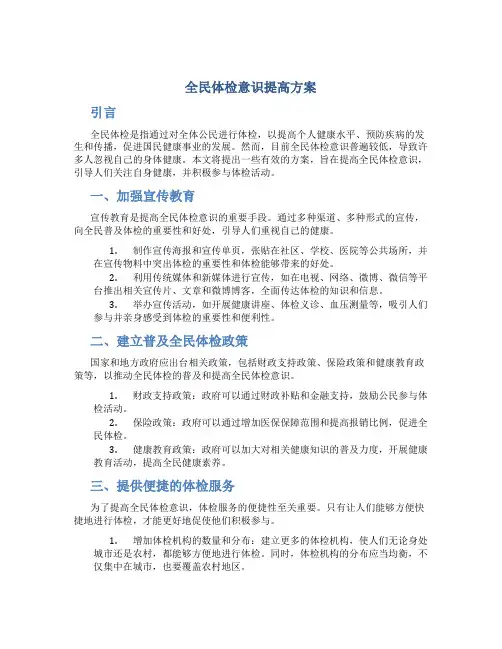 全民体检意识提高方案

引言

全民体检是指通过对全体公民进行体检，以提高个人健康水平、预防疾病的发生和传播，促进国民健康事业的发展。然而，目前全民体检意识普遍较低，导致许多人忽视自己的身体健康。本文将提出一些有效的方案，旨在提高全民体检意识，引导人们关注自身健康，并积极参与体检活动。

一、加强宣传教育

宣传教育是提高全民体检意识的重要手段。通过多种渠道、多种形式的宣传，向全民普及体检的重要性和好处，引导人们重视自己的健康。

1. 制作宣传海报和宣传单页，张贴在社区、学校、医院等公共场所，并在宣传物料中突出体检的重要性和体检能够带来的好处。

2. 利用传统媒体和新媒体进行宣传，如在电视、网络、微博、微信等平台推出相关宣传片、文章和微博博客，全面传达体检的知识和信息。

3. 举办宣传活动，如开展健康讲座、体检义诊、血压测量等，吸引人们参与并亲身感受到体检的重要性和便利性。

二、建立普及全民体检政策

国家和地方政府应出台相关政策，包括财政支持政策、保险政策和健康教育政策等，以推动全民体检的普及和提高全民体检意识。

1. 财政支持政策：政府可以通过财政补贴和金融支持，鼓励公民参与体检活动。

2. 保险政策：政府可以通过增加医保保障范围和提高报销比例，促进全民体检。

3. 健康教育政策：政府可以加大对相关健康知识的普及力度，开展健康教育活动，提高全民健康素养。

三、提供便捷的体检服务

为了提高全民体检意识，体检服务的便捷性至关重要。只有让人们能够方便快捷地进行体检，才能更好地促使他们积极参与。

1. 增加体检机构的数量和分布：建立更多的体检机构，使人们无论身处城市还是农村，都能够方便地进行体检。同时，体检机构的分布应当均衡，不仅集中在城市，也要覆盖农村地区。